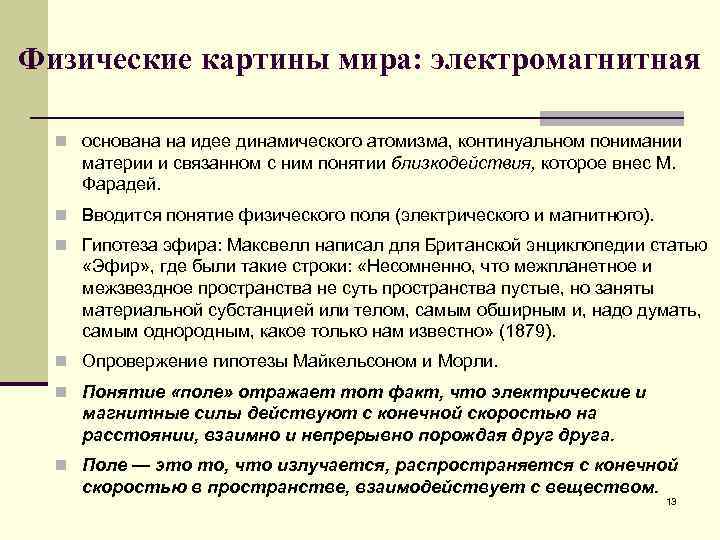 Физические картины мира: электромагнитная

основана на идее динамического атомизма, континуальном понимании материи и связанном с ним понятии близкодействия, которое внес М. Фарадей.

Вводится понятие физического поля (электрического и магнитного).

Гипотеза эфира: Максвелл написал для Британской энциклопедии статью «Эфир», где были такие строки: «Несомненно, что межпланетное и межзвездное пространства не суть пространства пустые, но заняты материальной субстанцией или телом, самым обширным и, надо думать, самым однородным, какое только нам известно» (1879).

Опровержение гипотезы Майкельсоном и Морли.

Понятие «поле» отражает тот факт, что электрические и магнитные силы действуют с конечной скоростью на расстоянии, взаимно и непрерывно порождая друг друга.

Поле — это то, что излучается, распространяется с конечной скоростью в пространстве, взаимодействует с веществом.

13